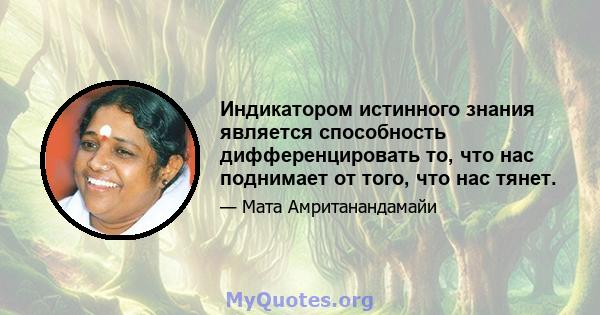 Индикатором истинного знания является способность дифференцировать то, что нас поднимает от того, что нас тянет.

— Мата Амританандамайи

MyQuotes.org